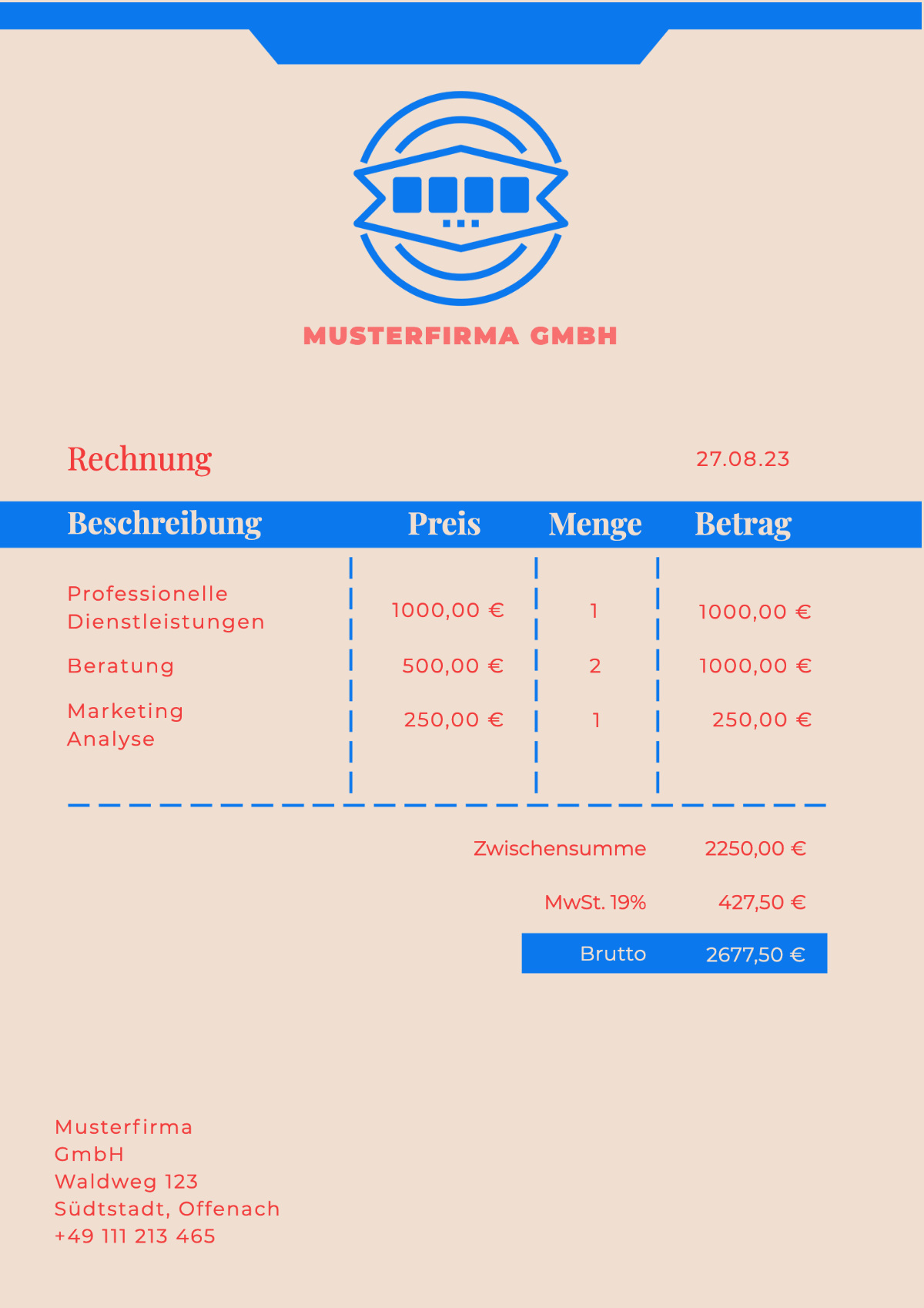 MUSTERFIRMA GMBH

Rechnung

27.08.23

| Beschreibung | Preis | Menge | Betrag |
|---|---|---|---|
| Professionelle Dienstleistungen | 1000,00 € | 1 | 1000,00 € |
| Beratung | 500,00 € | 2 | 1000,00 € |
| Marketing Analyse | 250,00 € | 1 | 250,00 € |

Zwischensumme 2250,00 €

MwSt. 19% 427,50 €

Brutto 2677,50 €

Musterfirma
GmbH
Waldweg 123
Südtstadt, Offenach
+49 111 213 465